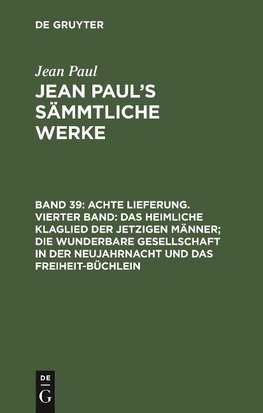 DE GRUYTER

Jean Paul

JEAN PAUL'S SÄMMTLICHE WERKE

BAND 39: ACHTE LIEFERUNG. VIERTER BAND: DAS HEIMLICHE KLAGLIED DER JETZIGEN MÄNNER; DIE WUNDERBARE GESELLSCHAFT IN DER NEUJAHRNACHT UND DAS FREIHEIT-BÜCHLEIN

DE
G